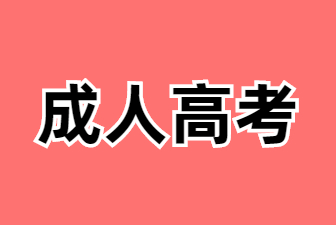 成人高考